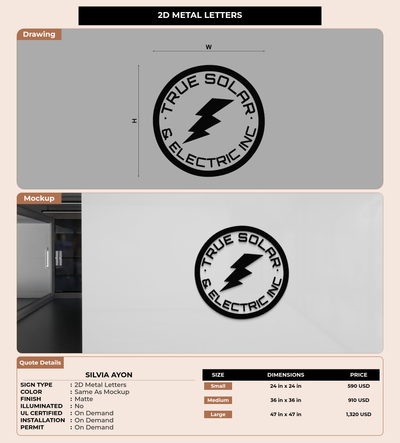 2D METAL LETTERS

Drawing

W

H

TRUE SOLAR
& ELECTRIC INC

Mockup

TRUE SOLAR
& ELECTRIC INC

Quote Details

SILVIA AYON

SIGN TYPE : 2D Metal Letters
COLOR : Same As Mockup
FINISH : Matte
ILLUMINATED : No
UL CERTIFIED : On Demand
INSTALLATION : On Demand
PERMIT : On Demand

| SIZE | DIMENSIONS | PRICE |
|---|---|---|
| Small | 24 in x 24 in | 590 USD |
| Medium | 36 in x 36 in | 910 USD |
| Large | 47 in x 47 in | 1,320 USD |